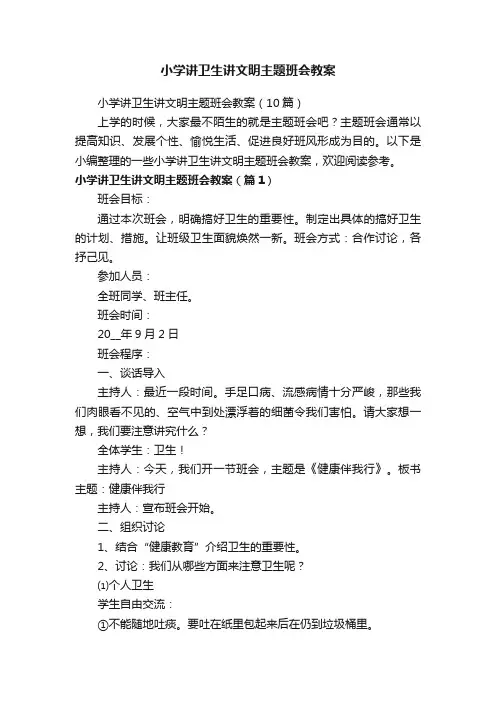 小学讲卫生讲文明主题班会教案

小学讲卫生讲文明主题班会教案（10篇）

上学的时候，大家最不陌生的就是主题班会吧？主题班会通常以提高知识、发展个性、愉悦生活、促进良好班风形成为目的。以下是小编整理的一些小学讲卫生讲文明主题班会教案，欢迎阅读参考。

小学讲卫生讲文明主题班会教案（篇1）

班会目标：

通过本次班会，明确搞好卫生的重要性。制定出具体的搞好卫生的计划、措施。让班级卫生面貌焕然一新。班会方式：合作讨论，各抒己见。

参加人员：

全班同学、班主任。

班会时间：

20__年9月2日

班会程序：

一、谈话导入

主持人：最近一段时间。手足口病、流感病情十分严峻，那些我们肉眼看不见的、空气中到处漂浮着的细菌令我们害怕。请大家想一想，我们要注意讲究什么？

全体学生：卫生！

主持人：今天，我们开一节班会，主题是《健康伴我行》。板书主题：健康伴我行

主持人：宣布班会开始。

二、组织讨论

1、结合“健康教育”介绍卫生的重要性。

2、讨论：我们从哪些方面来注意卫生呢？

⑴个人卫生

学生自由交流：

①不能随地吐痰。要吐在纸里包起来后在仍到垃圾桶里。